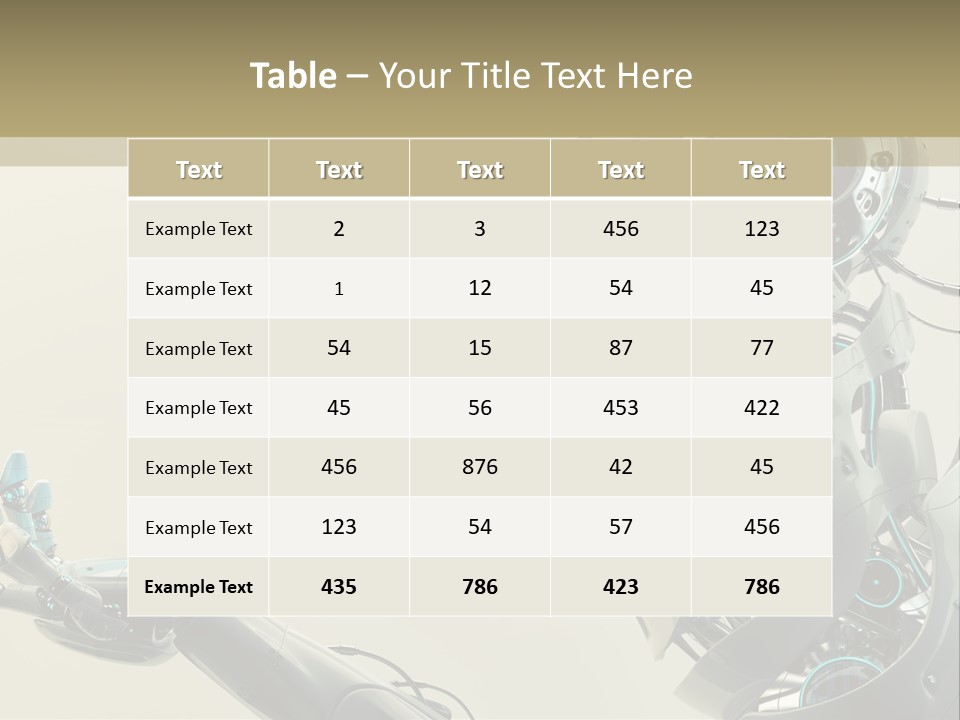 Table – Your Title Text Here

| Text | Text | Text | Text | Text |
|---|---|---|---|---|
| Example Text | 2 | 3 | 456 | 123 |
| Example Text | 1 | 12 | 54 | 45 |
| Example Text | 54 | 15 | 87 | 77 |
| Example Text | 45 | 56 | 453 | 422 |
| Example Text | 456 | 876 | 42 | 45 |
| Example Text | 123 | 54 | 57 | 456 |
| Example Text | 435 | 786 | 423 | 786 |